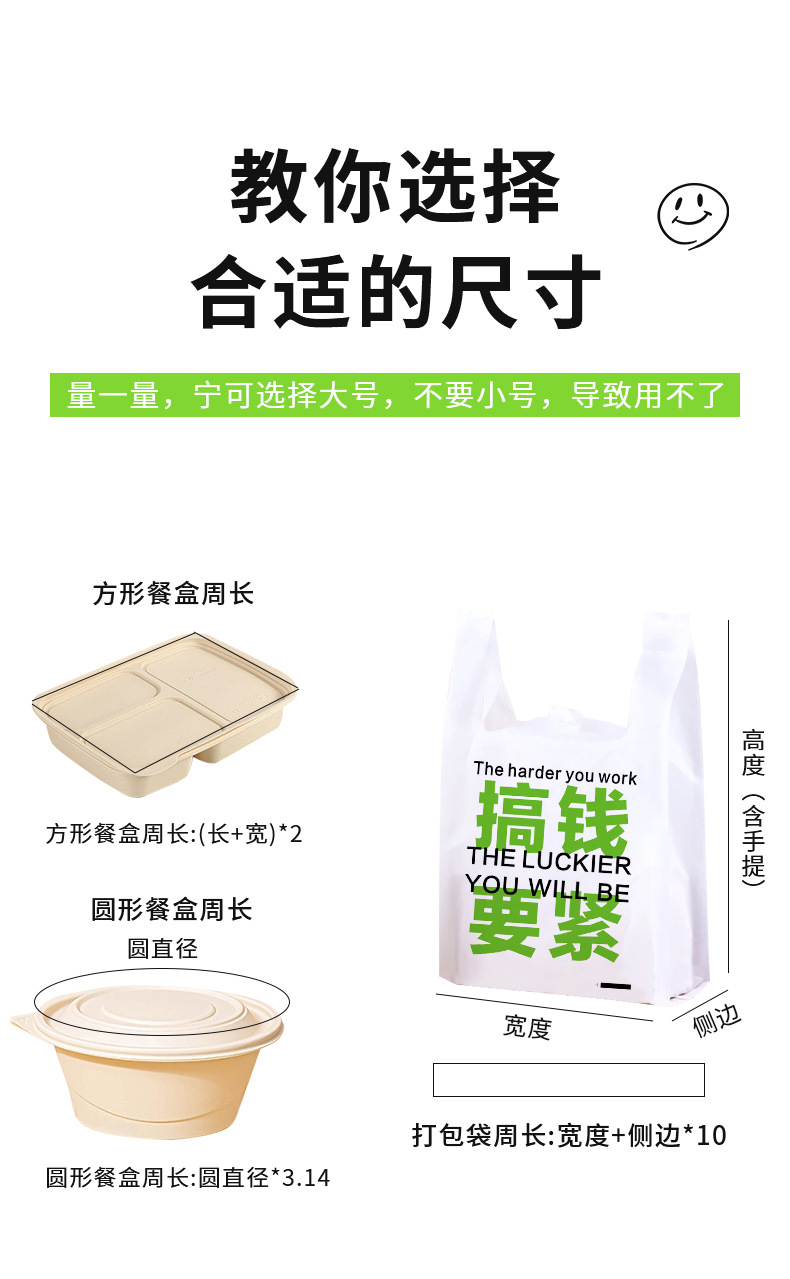 教你选择
合适的尺寸

量一量，宁可选择大号，不要小号，导致用不了

方形餐盒周长

方形餐盒周长:(长+宽)*2

圆形餐盒周长

圆直径

圆形餐盒周长:圆直径*3.14

The harder you work
搞钱
THE LUCKIER
YOU WILL BE
要紧

高度（含手提）

宽度

侧边

打包袋周长:宽度+侧边*10